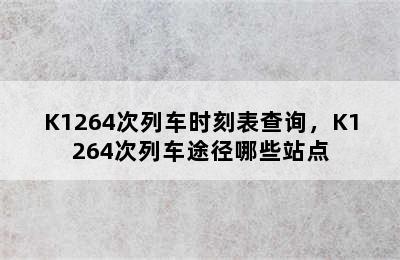 K1264次列车时刻表查询，K1264次列车途径哪些站点